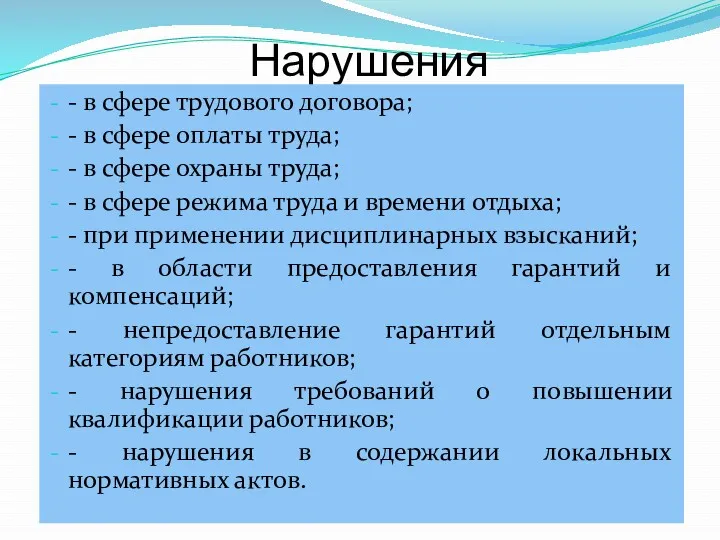 Нарушения

- - в сфере трудового договора;
- - в сфере оплаты труда;
- - в сфере охраны труда;
- - в сфере режима труда и времени отдыха;
- - при применении дисциплинарных взысканий;
- - в области предоставления гарантий и компенсаций;
- - непредоставление гарантий отдельным категориям работников;
- - нарушения требований о повышении квалификации работников;
- - нарушения в содержании локальных нормативных актов.